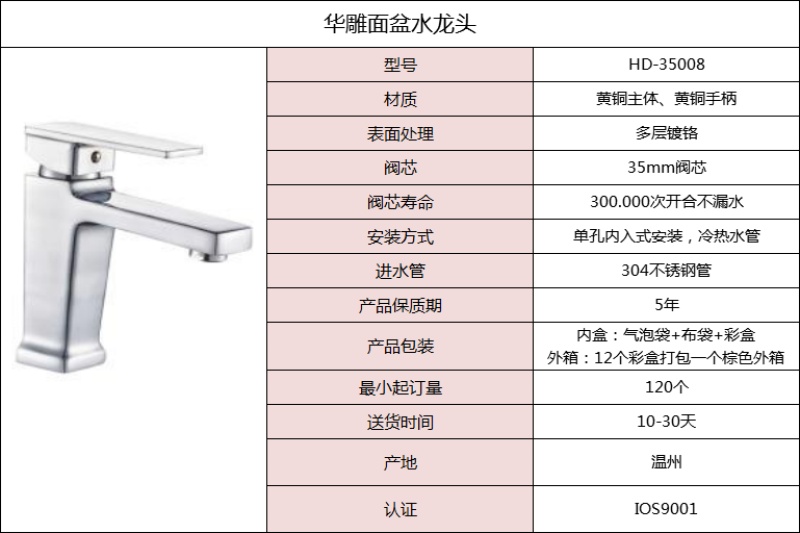 华雕面盆水龙头

| 型号 | HD-35008 |
|---|---|
| 材质 | 黄铜主体、黄铜手柄 |
| 表面处理 | 多层镀铬 |
| 阀芯 | 35mm阀芯 |
| 阀芯寿命 | 300.000次开合不漏水 |
| 安装方式 | 单孔内入式安装，冷热水管 |
| 进水管 | 304不锈钢管 |
| 产品保质期 | 5年 |
| 产品包装 | 内盒：气泡袋+布袋+彩盒 外箱：12个彩盒打包一个棕色外箱 |
| 最小起订量 | 120个 |
| 送货时间 | 10-30天 |
| 产地 | 温州 |
| 认证 | IOS9001 |